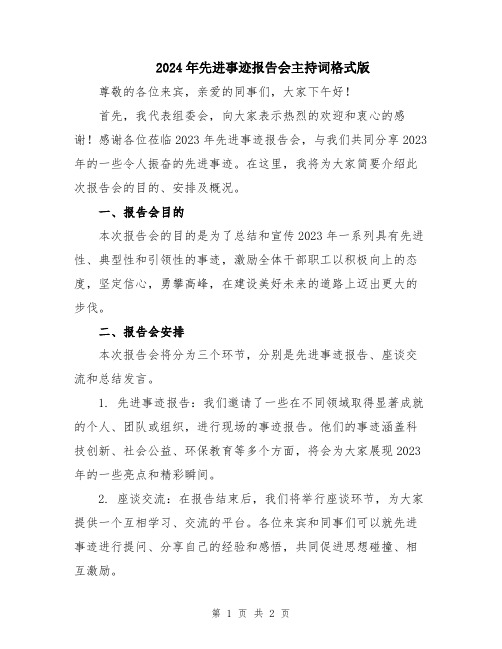 2024年先进事迹报告会主持词格式版

尊敬的各位来宾，亲爱的同事们，大家下午好！

首先，我代表组委会，向大家表示热烈的欢迎和衷心的感谢！感谢各位莅临2023年先进事迹报告会，与我们共同分享2023年的一些令人振奋的先进事迹。在这里，我将为大家简要介绍此次报告会的目的、安排及概况。

一、报告会目的

本次报告会的目的是为了总结和宣传2023年一系列具有先进性、典型性和引领性的事迹，激励全体干部职工以积极向上的态度，坚定信心，勇攀高峰，在建设美好未来的道路上迈出更大的步伐。

二、报告会安排

本次报告会将分为三个环节，分别是先进事迹报告、座谈交流和总结发言。

1. 先进事迹报告：我们邀请了一些在不同领域取得显著成就的个人、团队或组织，进行现场的事迹报告。他们的事迹涵盖科技创新、社会公益、环保教育等多个方面，将会为大家展现2023年的一些亮点和精彩瞬间。

2. 座谈交流：在报告结束后，我们将举行座谈环节，为大家提供一个互相学习、交流的平台。各位来宾和同事们可以就先进事迹进行提问、分享自己的经验和感悟，共同促进思想碰撞、相互激励。

第 1 页 共 2 页